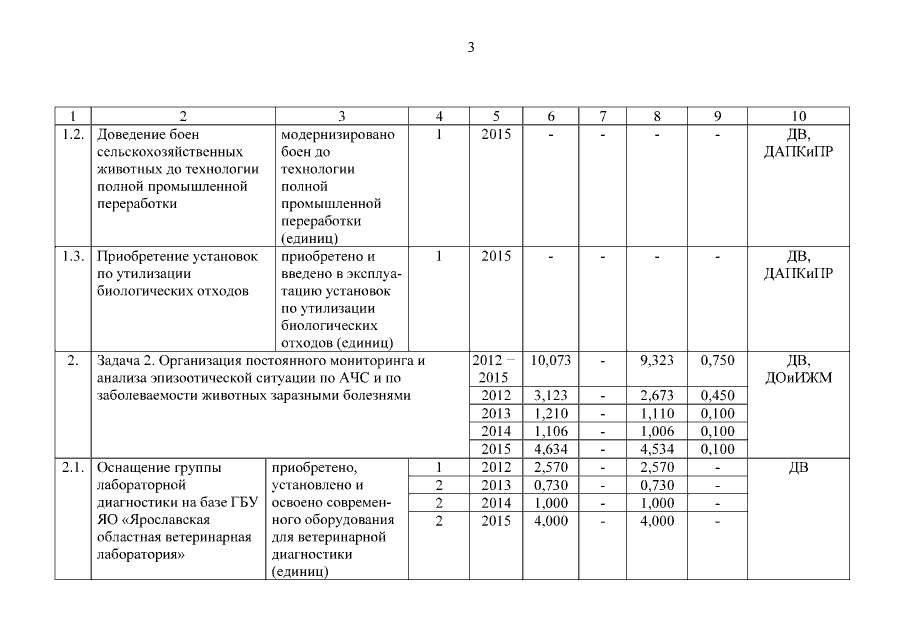 3

| 1 | 2 | 3 | 4 | 5 | 6 | 7 | 8 | 9 | 10 |
|---|---|---|---|---|---|---|---|---|---|
| 1.2. | Доведение боен сельскохозяйственных животных до технологии полной промышленной переработки | модернизировано боен до технологии полной промышленной переработки (единиц) | 1 | 2015 | - | - | - | - | ДВ, ДАПКиПР |
| 1.3. | Приобретение установок по утилизации биологических отходов | приобретено и введено в эксплуатацию установок по утилизации биологических отходов (единиц) | 1 | 2015 | - | - | - | - | ДВ, ДАПКиПР |
| 2. | Задача 2. Организация постоянного мониторинга и анализа эпизоотической ситуации по АЧС и по заболеваемости животных заразными болезнями | | | 2012 – 2015 | 10,073 | - | 9,323 | 0,750 | ДВ, ДОиИЖМ |
| | | | | 2012 | 3,123 | - | 2,673 | 0,450 | |
| | | | | 2013 | 1,210 | - | 1,110 | 0,100 | |
| | | | | 2014 | 1,106 | - | 1,006 | 0,100 | |
| | | | | 2015 | 4,634 | - | 4,534 | 0,100 | |
| 2.1. | Оснащение группы лабораторной диагностики на базе ГБУ ЯО «Ярославская областная ветеринарная лаборатория» | приобретено, установлено и освоено современного оборудования для ветеринарной диагностики (единиц) | 1 | 2012 | 2,570 | - | 2,570 | - | ДВ |
| | | | 2 | 2013 | 0,730 | - | 0,730 | - | |
| | | | 2 | 2014 | 1,000 | - | 1,000 | - | |
| | | | 2 | 2015 | 4,000 | - | 4,000 | - | |